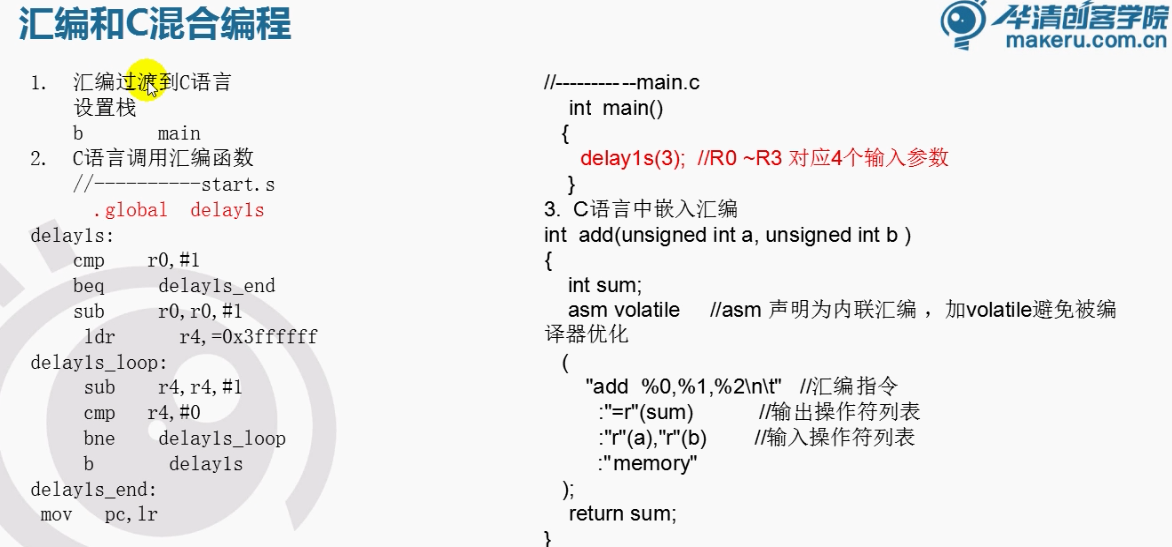 汇编和C混合编程

华清创客学院
makeru.com.cn

1. 汇编过渡到C语言
设置栈
b main
2. C语言调用汇编函数
//----------start.s
.global delay1s
delay1s:
cmp r0,#1
beq delay1s_end
sub r0,r0,#1
ldr r4,=0x3ffffff
delay1s_loop:
sub r4,r4,#1
cmp r4,#0
bne delay1s_loop
b delay1s
delay1s_end:
mov pc,lr

//----------main.c
int main()
{
delay1s(3); //R0 ~R3 对应4个输入参数
}
3. C语言中嵌入汇编
int add(unsigned int a, unsigned int b )
{
int sum;
asm volatile //asm 声明为内联汇编，加volatile避免被编译器优化
(
"add %0,%1,%2\n\t" //汇编指令
:"=r"(sum) //输出操作符列表
:"r"(a),"r"(b) //输入操作符列表
:"memory"
);
return sum;
}